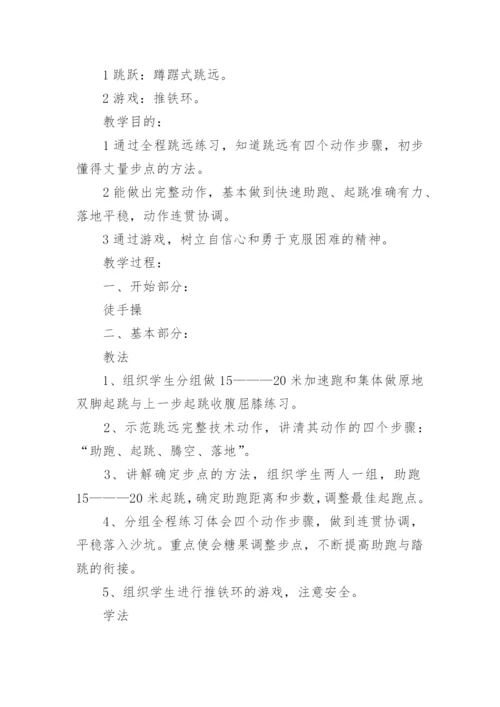 1 跳跃：蹲踞式跳远。

2 游戏：推铁环。

教学目的：

1 通过全程跳远练习，知道跳远有四个动作步骤，初步懂得丈量步点的方法。

2 能做出完整动作，基本做到快速助跑、起跳准确有力、落地平稳，动作连贯协调。

3 通过游戏，树立自信心和勇于克服困难的精神。

教学过程：

一、开始部分：

徒手操

二、基本部分：

教法

1、组织学生分组做 15———20 米加速跑和集体做原地双脚起跳与上一步起跳收腹屈膝练习。

2、示范跳远完整技术动作，讲清其动作的四个步骤：“助跑、起跳、腾空、落地”。

3、讲解确定步点的方法，组织学生两人一组，助跑 15———20 米起跳，确定助跑距离和步数，调整最佳起跑点。

4、分组全程练习体会四个动作步骤，做到连贯协调，平稳落入沙坑。重点使会糖果调整步点，不断提高助跑与踏跳的衔接。

5、组织学生进行推铁环的游戏，注意安全。

学法